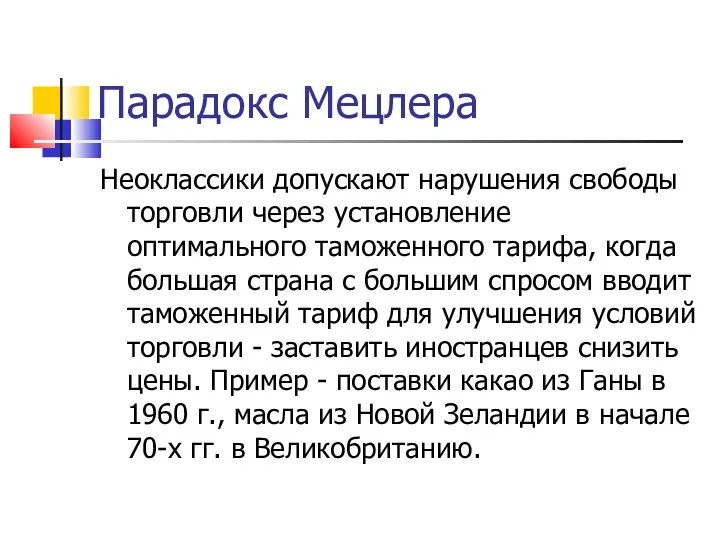 Парадокс Мецлера

Неоклассики допускают нарушения свободы торговли через установление оптимального таможенного тарифа, когда большая страна с большим спросом вводит таможенный тариф для улучшения условий торговли - заставить иностранцев снизить цены. Пример - поставки какао из Ганы в 1960 г., масла из Новой Зеландии в начале 70-х гг. в Великобританию.